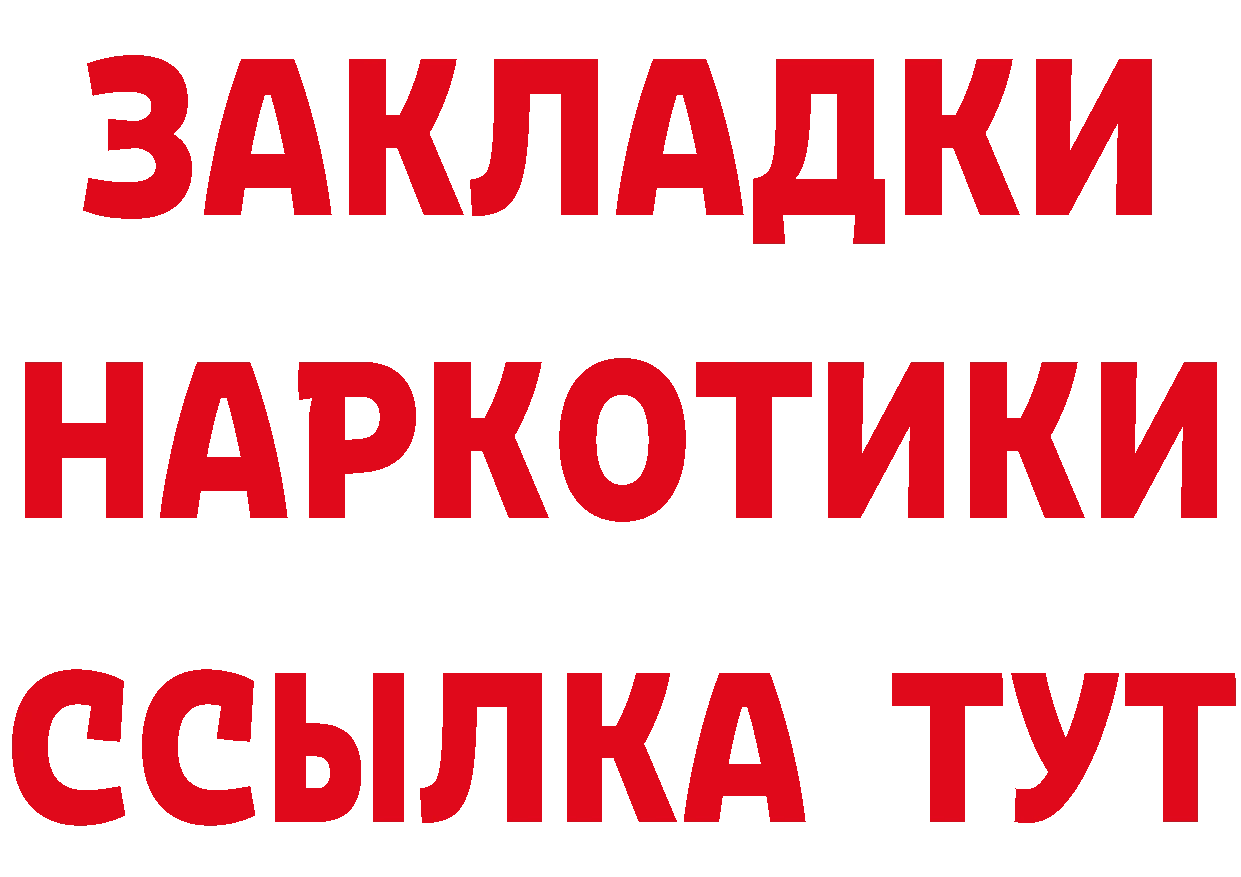 ЗАКЛАДКИ
НАРКОТИКИ
ССЫЛКА ТУТ